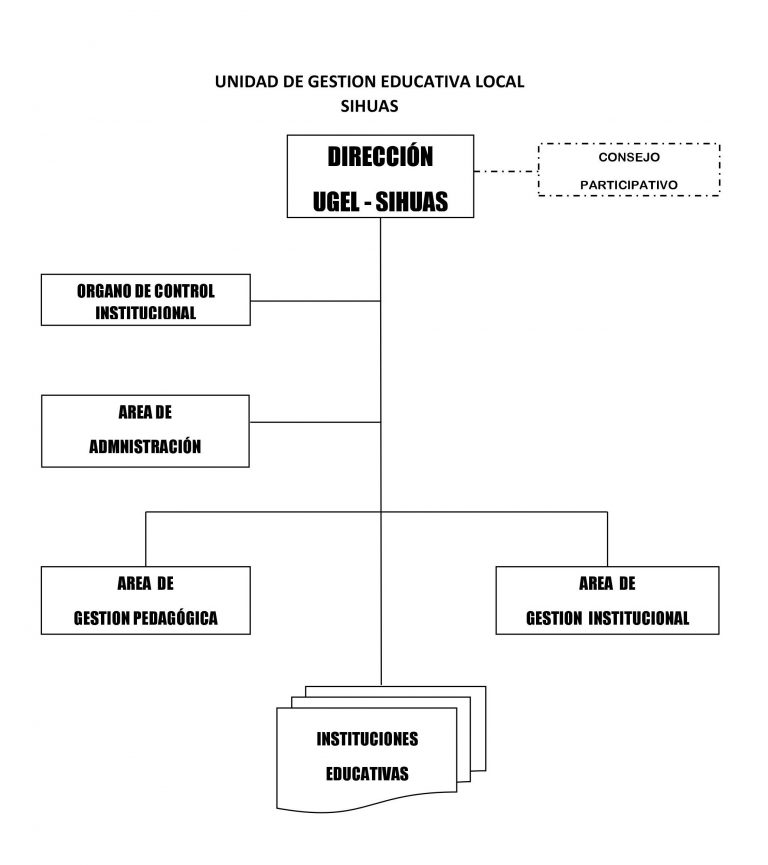 UNIDAD DE GESTION EDUCATIVA LOCAL
SIHUAS

DIRECCIÓN
UGEL - SIHUAS

CONSEJO
PARTICIPATIVO

ORGANO DE CONTROL
INSTITUCIONAL

AREA DE
ADMNISTRACIÓN

AREA DE
GESTION PEDAGÓGICA

AREA DE
GESTION INSTITUCIONAL

INSTITUCIONES
EDUCATIVAS